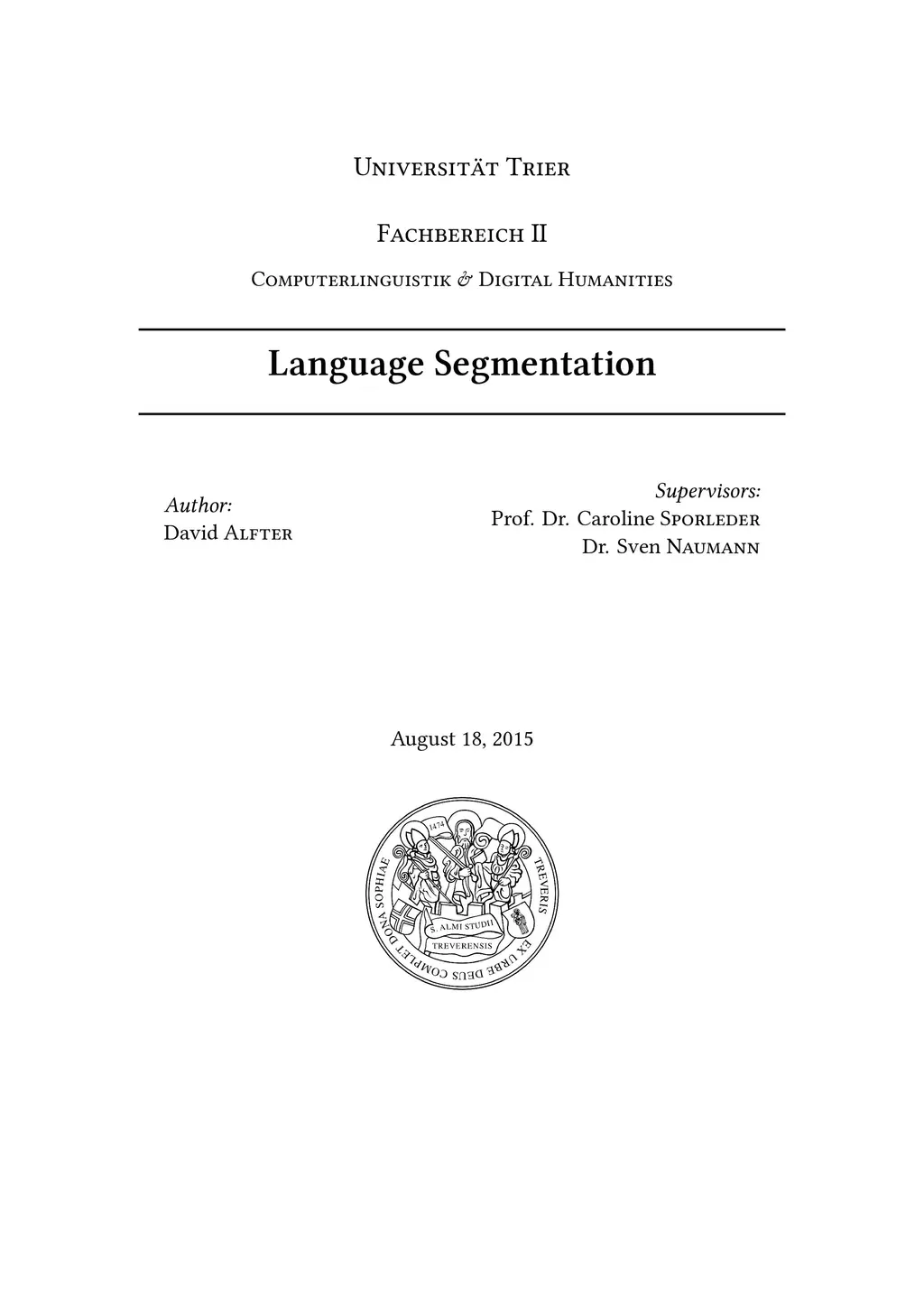 Universität Trier

Fachbereich II

Computerlinguistik & Digital Humanities

Language Segmentation

Author:
David Alfter

Supervisors:
Prof. Dr. Caroline Sporleder
Dr. Sven Naumann

August 18, 2015

1474

S. ALMI STUDII
TREVERENSIS

TREVERIS EX URBE DEUS COMPLET DONA SOPHIAE